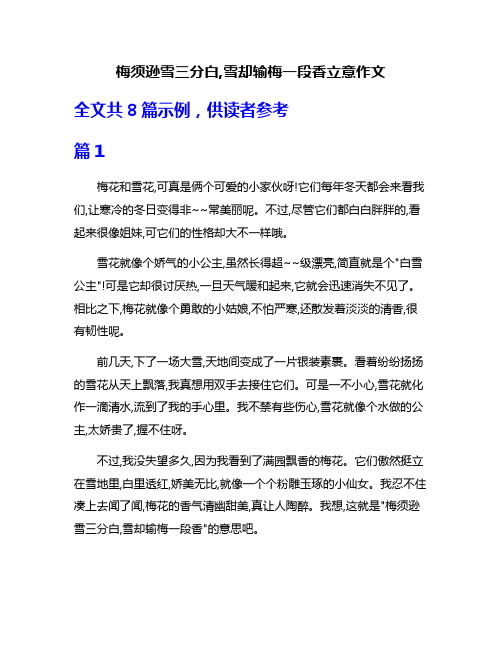 梅须逊雪三分白,雪却输梅一段香立意作文

全文共 8 篇示例，供读者参考

篇 1

梅花和雪花,可真是俩个可爱的小家伙呀!它们每年冬天都会来看我们,让寒冷的冬日变得非~~常美丽呢。不过,尽管它们都白白胖胖的,看起来很像姐妹,可它们的性格却大不一样哦。

雪花就像个娇气的小公主,虽然长得超~~级漂亮,简直就是个"白雪公主"!可是它却很讨厌热,一旦天气暖和起来,它就会迅速消失不见了。相比之下,梅花就像个勇敢的小姑娘,不怕严寒,还散发着淡淡的清香,很有韧性呢。

前几天,下了一场大雪,天地间变成了一片银装素裹。看着纷纷扬扬的雪花从天上飘落,我真想用双手去接住它们。可是一不小心,雪花就化作一滴清水,流到了我的手心里。我不禁有些伤心,雪花就像个水做的公主,太娇贵了,握不住呀。

不过,我没失望多久,因为我看到了满园飘香的梅花。它们傲然挺立在雪地里,白里透红,娇美无比,就像一个个粉雕玉琢的小仙女。我忍不住凑上去闻了闻,梅花的香气清幽甜美,真让人陶醉。我想,这就是"梅须逊雪三分白,雪却输梅一段香"的意思吧。